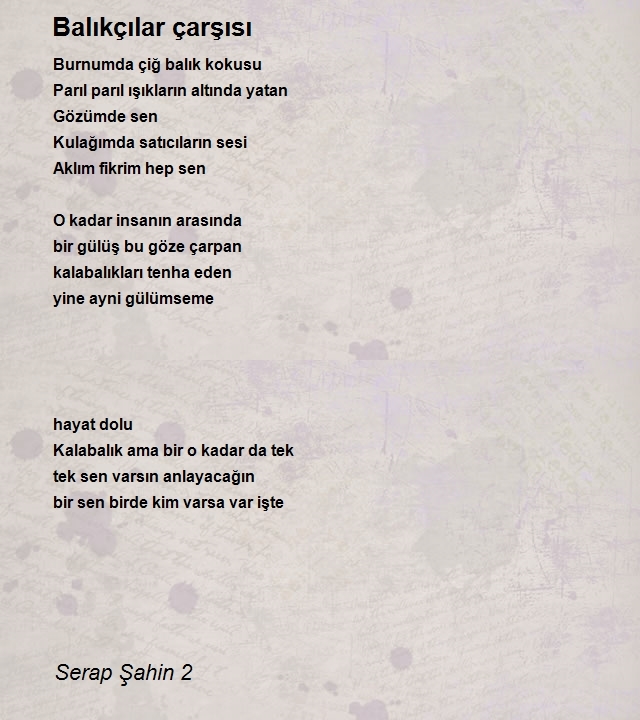 Balıkçılar çarşısı

Burnumda çiğ balık kokusu
Parıl parıl ışıkların altında yatan
Gözümde sen
Kulağımda satıcıların sesi
Aklım fikrim hep sen

O kadar insanın arasında
bir gülüş bu göze çarpan
kalabalıkları tenha eden
yine ayni gülümseme

hayat dolu
Kalabalık ama bir o kadar da tek
tek sen varsın anlayacağın
bir sen birde kim varsa var işte

Serap Şahin 2